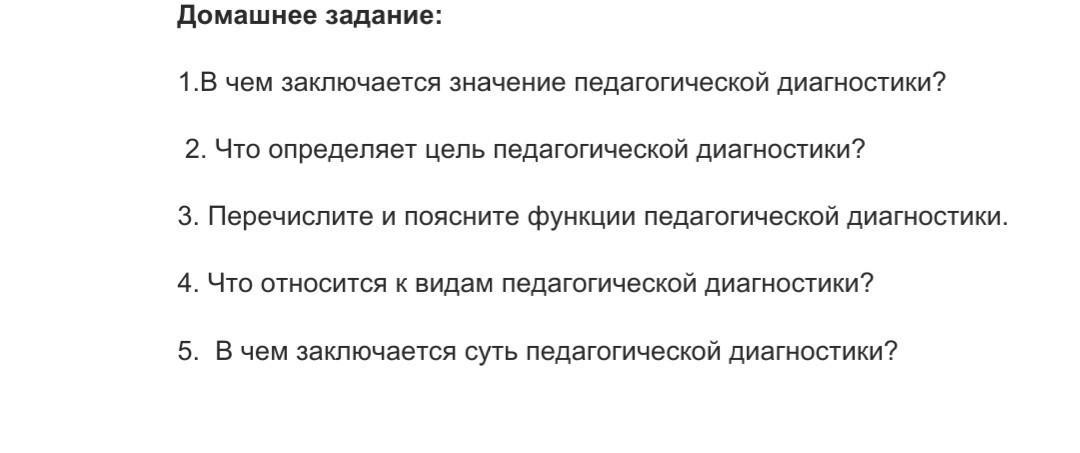 Домашнее задание:

1.В чем заключается значение педагогической диагностики?

2. Что определяет цель педагогической диагностики?

3. Перечислите и поясните функции педагогической диагностики.

4. Что относится к видам педагогической диагностики?

5. В чем заключается суть педагогической диагностики?